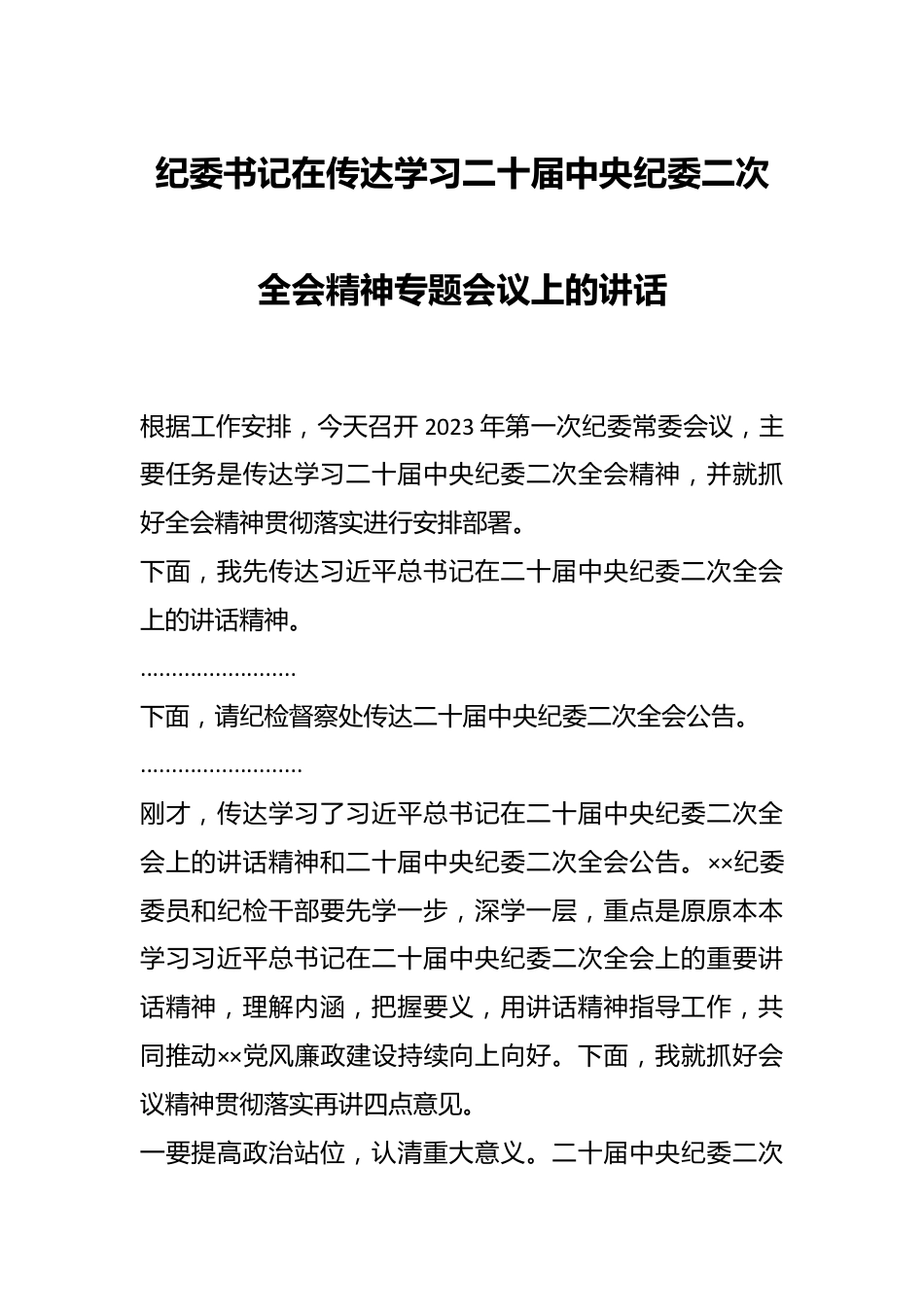 纪委书记在传达学习二十届中央纪委二次全会精神专题会议上的讲话

根据工作安排，今天召开 2023 年第一次纪委常委会议，主要任务是传达学习二十届中央纪委二次全会精神，并就抓好全会精神贯彻落实进行安排部署。

下面，我先传达习近平总书记在二十届中央纪委二次全会上的讲话精神。

........................

下面，请纪检督察处传达二十届中央纪委二次全会公告。

.........................

刚才，传达学习了习近平总书记在二十届中央纪委二次全会上的讲话精神和二十届中央纪委二次全会公告。××纪委委员和纪检干部要先学一步，深学一层，重点是原原本本学习习近平总书记在二十届中央纪委二次全会上的重要讲话精神，理解内涵，把握要义，用讲话精神指导工作，共同推动××党风廉政建设持续向上向好。下面，我就抓好会议精神贯彻落实再讲四点意见。

一要提高政治站位，认清重大意义。二十届中央纪委二次